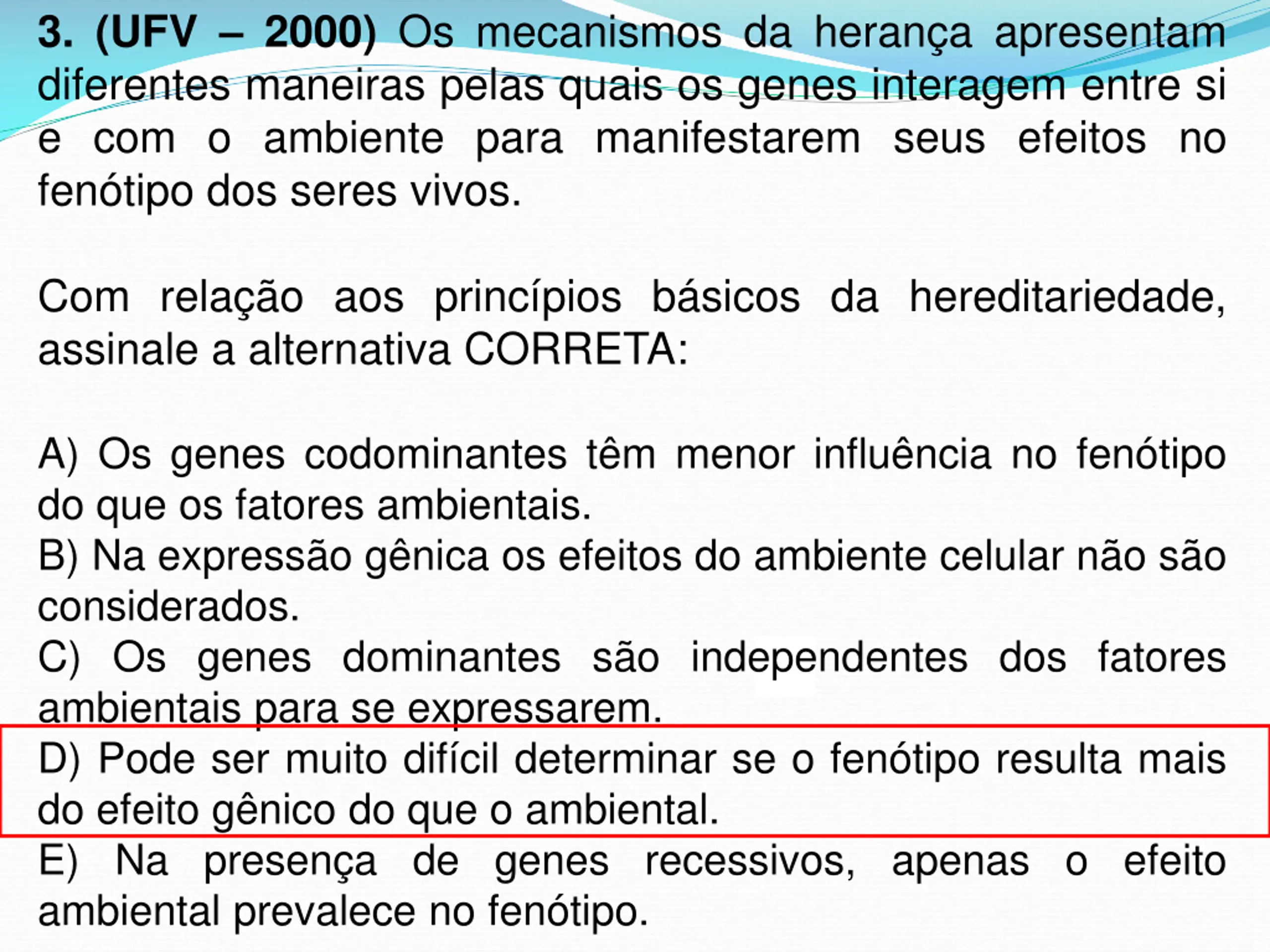 3. (UFV – 2000) Os mecanismos da herança apresentam diferentes maneiras pelas quais os genes interagem entre si e com o ambiente para manifestarem seus efeitos no fenótipo dos seres vivos.

Com relação aos princípios básicos da hereditariedade, assinale a alternativa CORRETA:

A) Os genes codominantes têm menor influência no fenótipo do que os fatores ambientais.
B) Na expressão gênica os efeitos do ambiente celular não são considerados.
C) Os genes dominantes são independentes dos fatores ambientais para se expressarem.
D) Pode ser muito difícil determinar se o fenótipo resulta mais do efeito gênico do que o ambiental.
E) Na presença de genes recessivos, apenas o efeito ambiental prevalece no fenótipo.